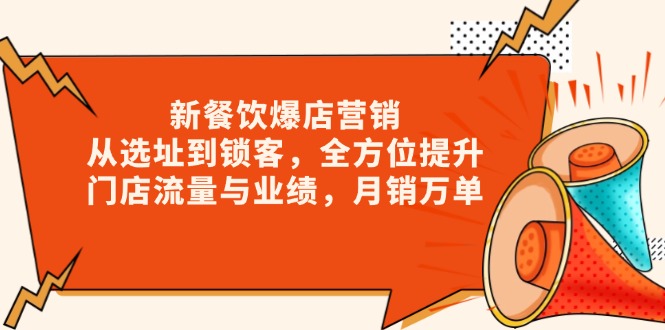 新餐饮爆店营销
从选址到锁客，全方位提升
门店流量与业绩，月销万单